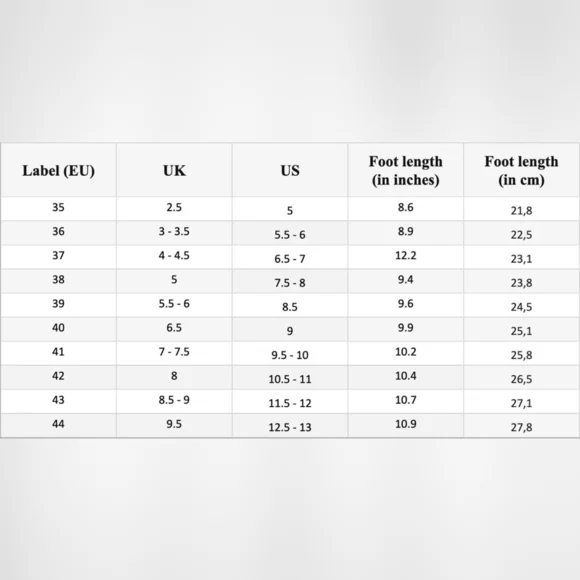 | Label (EU) | UK | US | Foot length (in inches) | Foot length (in cm) |
|---|---|---|---|---|
| 35 | 2.5 | 5 | 8.6 | 21,8 |
| 36 | 3 - 3.5 | 5.5 - 6 | 8.9 | 22,5 |
| 37 | 4 - 4.5 | 6.5 - 7 | 12.2 | 23,1 |
| 38 | 5 | 7.5 - 8 | 9.4 | 23,8 |
| 39 | 5.5 - 6 | 8.5 | 9.6 | 24,5 |
| 40 | 6.5 | 9 | 9.9 | 25,1 |
| 41 | 7 - 7.5 | 9.5 - 10 | 10.2 | 25,8 |
| 42 | 8 | 10.5 - 11 | 10.4 | 26,5 |
| 43 | 8.5 - 9 | 11.5 - 12 | 10.7 | 27,1 |
| 44 | 9.5 | 12.5 - 13 | 10.9 | 27,8 |